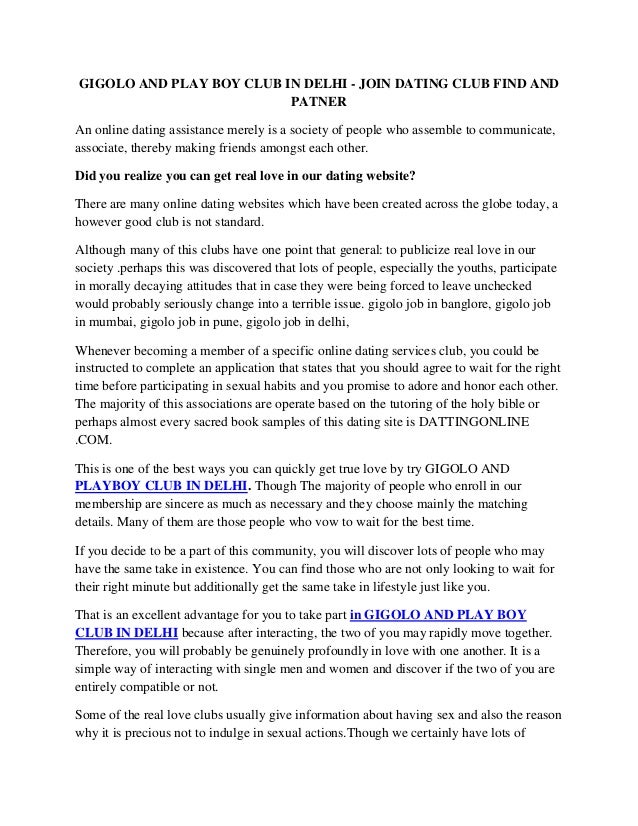 GIGOLO AND PLAY BOY CLUB IN DELHI - JOIN DATING CLUB FIND AND PATNER

An online dating assistance merely is a society of people who assemble to communicate, associate, thereby making friends amongst each other.

Did you realize you can get real love in our dating website?

There are many online dating websites which have been created across the globe today, a however good club is not standard.

Although many of this clubs have one point that general: to publicize real love in our society .perhaps this was discovered that lots of people, especially the youths, participate in morally decaying attitudes that in case they were being forced to leave unchecked would probably seriously change into a terrible issue. gigolo job in banglore, gigolo job in mumbai, gigolo job in pune, gigolo job in delhi,

Whenever becoming a member of a specific online dating services club, you could be instructed to complete an application that states that you should agree to wait for the right time before participating in sexual habits and you promise to adore and honor each other. The majority of this associations are operate based on the tutoring of the holy bible or perhaps almost every sacred book samples of this dating site is DATTINGONLINE .COM.

This is one of the best ways you can quickly get true love by try GIGOLO AND PLAYBOY CLUB IN DELHI. Though The majority of people who enroll in our membership are sincere as much as necessary and they choose mainly the matching details. Many of them are those people who vow to wait for the best time.

If you decide to be a part of this community, you will discover lots of people who may have the same take in existence. You can find those who are not only looking to wait for their right minute but additionally get the same take in lifestyle just like you.

That is an excellent advantage for you to take part in GIGOLO AND PLAY BOY CLUB IN DELHI because after interacting, the two of you may rapidly move together. Therefore, you will probably be genuinely profoundly in love with one another. It is a simple way of interacting with single men and women and discover if the two of you are entirely compatible or not.

Some of the real love clubs usually give information about having sex and also the reason why it is precious not to indulge in sexual actions.Though we certainly have lots of